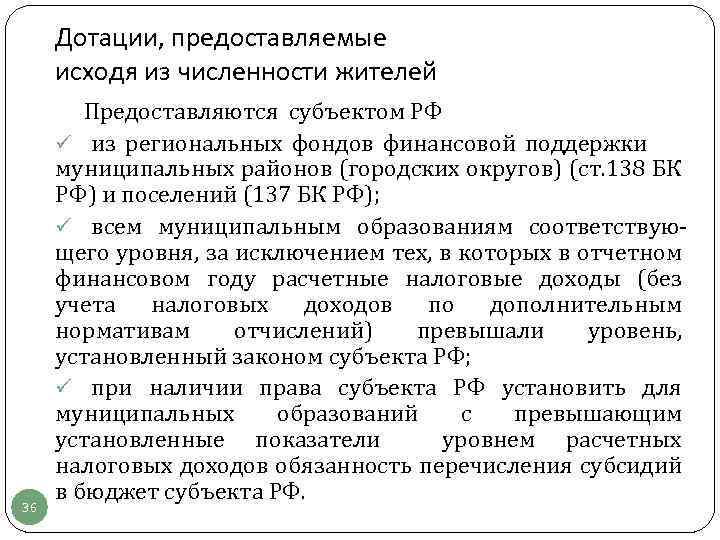 Дотации, предоставляемые исходя из численности жителей

Предоставляются субъектом РФ

✓ из региональных фондов финансовой поддержки муниципальных районов (городских округов) (ст.138 БК РФ) и поселений (137 БК РФ);

✓ всем муниципальным образованиям соответствующего уровня, за исключением тех, в которых в отчетном финансовом году расчетные налоговые доходы (без учета налоговых доходов по дополнительным нормативам отчислений) превышали уровень, установленный законом субъекта РФ;

✓ при наличии права субъекта РФ установить для муниципальных образований с превышающим установленные показатели уровнем расчетных налоговых доходов обязанность перечисления субсидий в бюджет субъекта РФ.

36